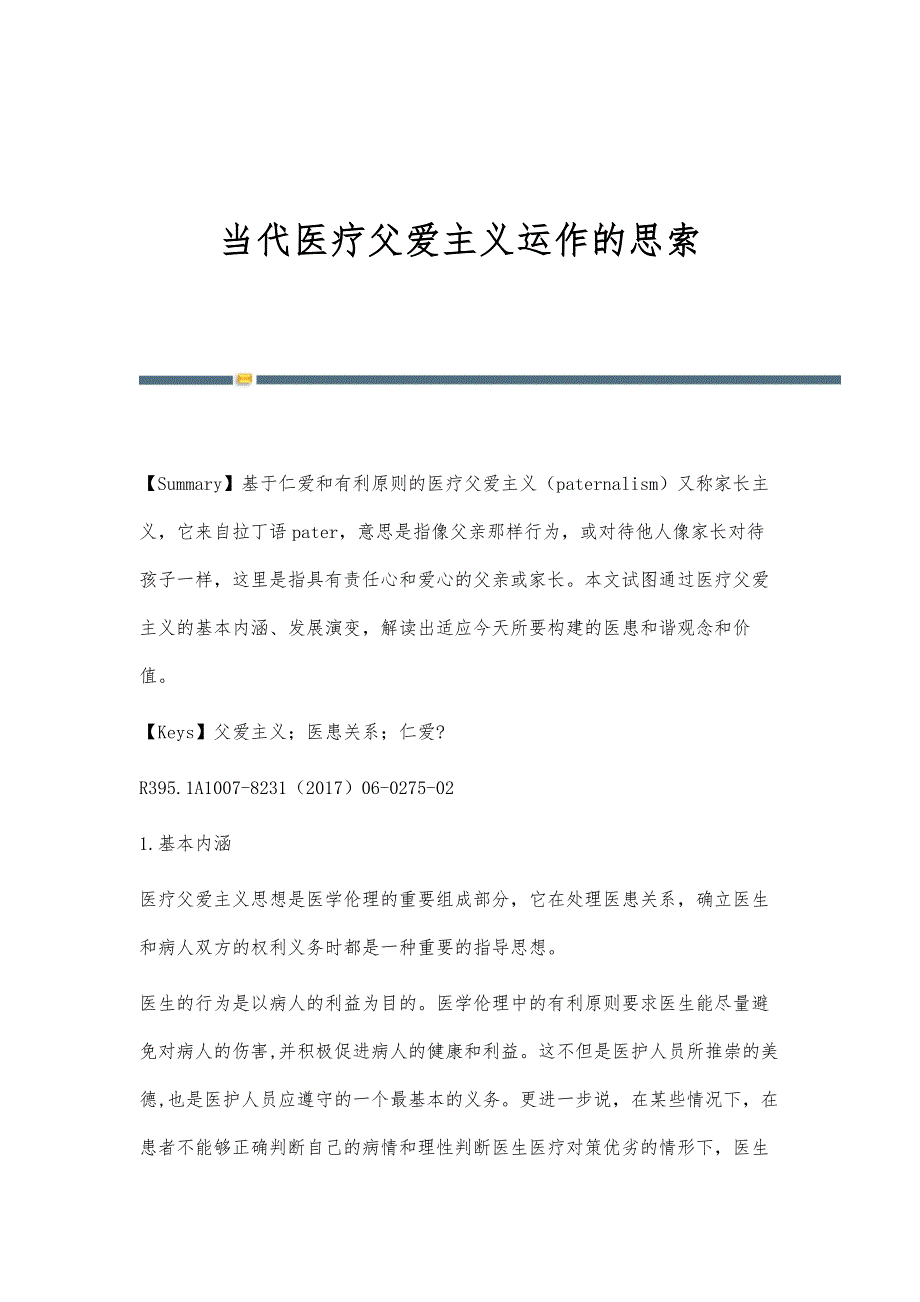 当代医疗父爱主义运作的思索

【Summary】基于仁爱和有利原则的医疗父爱主义（paternalism）又称家长主义，它来自拉丁语pater，意思是指像父亲那样行为，或对待他人像家长对待孩子一样，这里是指具有责任心和爱心的父亲或家长。本文试图通过医疗父爱主义的基本内涵、发展演变，解读出适应今天所要构建的医患和谐观念和价值。

【Keys】父爱主义；医患关系；仁爱?

R395.1A1007-8231（2017）06-0275-02

1.基本内涵

医疗父爱主义思想是医学伦理的重要组成部分，它在处理医患关系，确立医生和病人双方的权利义务时都是一种重要的指导思想。

医生的行为是以病人的利益为目的。医学伦理中的有利原则要求医生能尽量避免对病人的伤害,并积极促进病人的健康和利益。这不但是医护人员所推崇的美德,也是医护人员应遵守的一个最基本的义务。更进一步说，在某些情况下，在患者不能够正确判断自己的病情和理性判断医生医疗对策优劣的情形下，医生